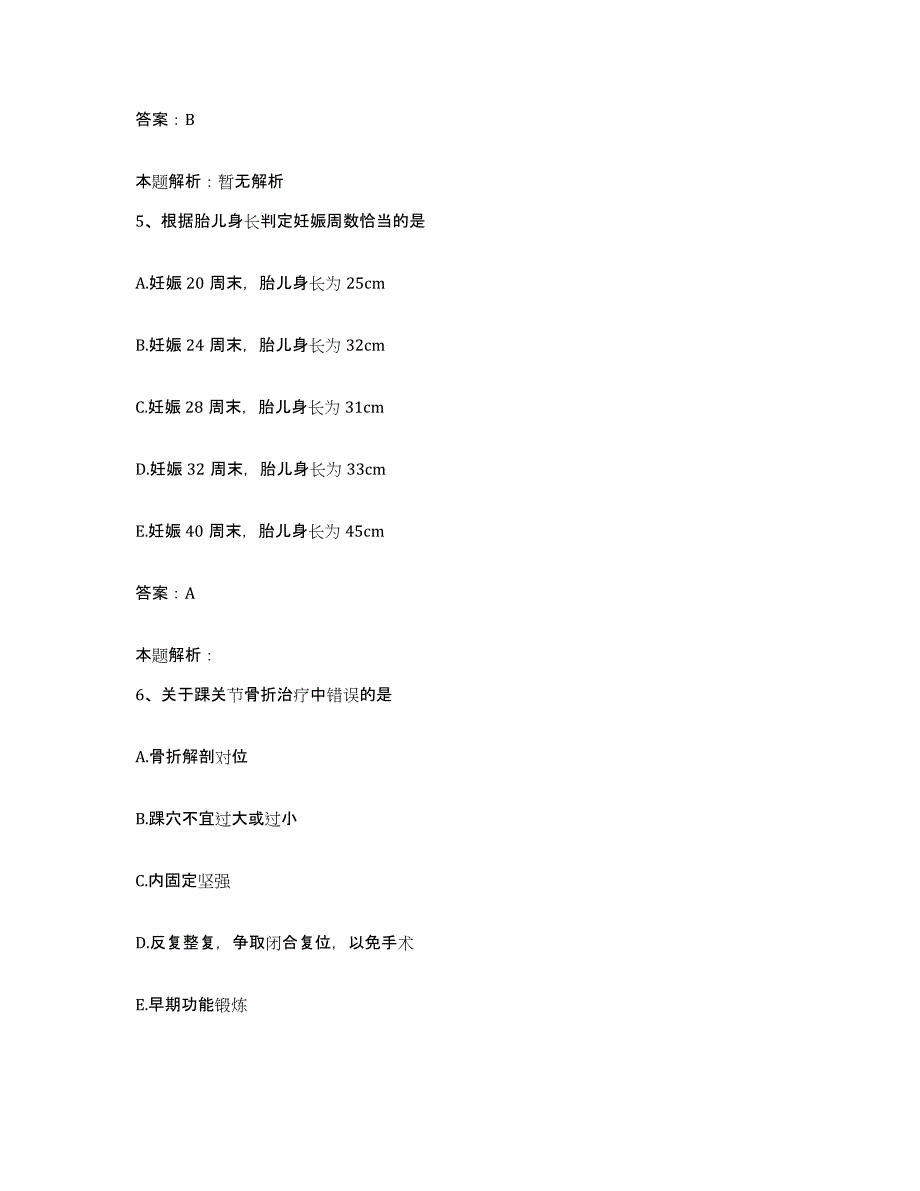 答案：B

本题解析：暂无解析

5、根据胎儿身长判定妊娠周数恰当的是

A.妊娠 20 周末，胎儿身长为 25cm

B.妊娠 24 周末，胎儿身长为 32cm

C.妊娠 28 周末，胎儿身长为 31cm

D.妊娠 32 周末，胎儿身长为 33cm

E.妊娠 40 周末，胎儿身长为 45cm

答案：A

本题解析：

6、关于踝关节骨折治疗中错误的是

A.骨折解剖对位

B.踝穴不宜过大或过小

C.内固定坚强

D.反复整复，争取闭合复位，以免手术

E.早期功能锻炼